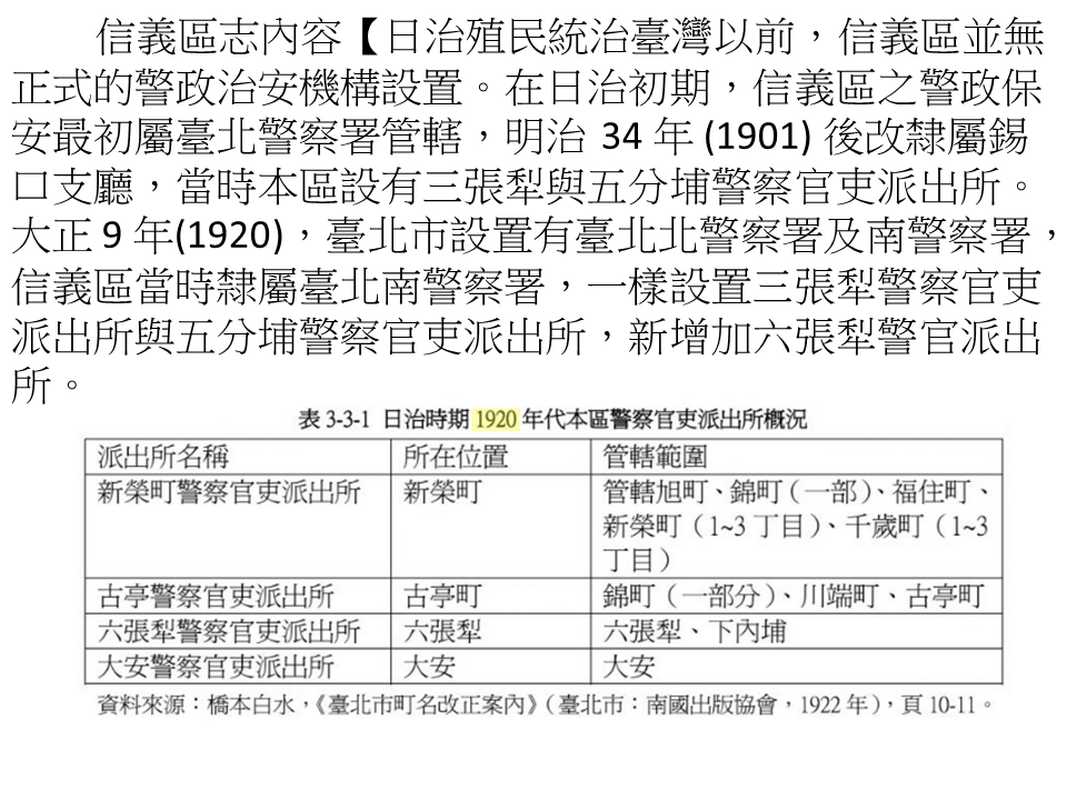 信義區志內容【日治殖民統治臺灣以前，信義區並無正式的警政治安機構設置。在日治初期，信義區之警政保安最初屬臺北警察署管轄，明治34年(1901)後改隸屬錫口支廳，當時本區設有三張犁與五分埔警察官吏派出所。大正9年(1920)，臺北市設置有臺北北警察署及南警察署，信義區當時隸屬臺北南警察署，一樣設置三張犁警察官吏派出所與五分埔警察官吏派出所，新增加六張犁警官派出所。

表3-3-1 日治時期1920年代本區警察官吏派出所概況

| 派出所名稱 | 所在位置 | 管轄範圍 |
|---|---|---|
| 新榮町警察官吏派出所 | 新榮町 | 管轄旭町、錦町（一部）、福住町、新榮町（1~3丁目）、千歲町（1~3丁目） |
| 古亭警察官吏派出所 | 古亭町 | 錦町（一部分）、川端町、古亭町 |
| 六張犁警察官吏派出所 | 六張犁 | 六張犁、下內埔 |
| 大安警察官吏派出所 | 大安 | 大安 |

資料來源：橋本白水，《臺北市町名改正案內》（臺北市：南國出版協會，1922年），頁10-11。